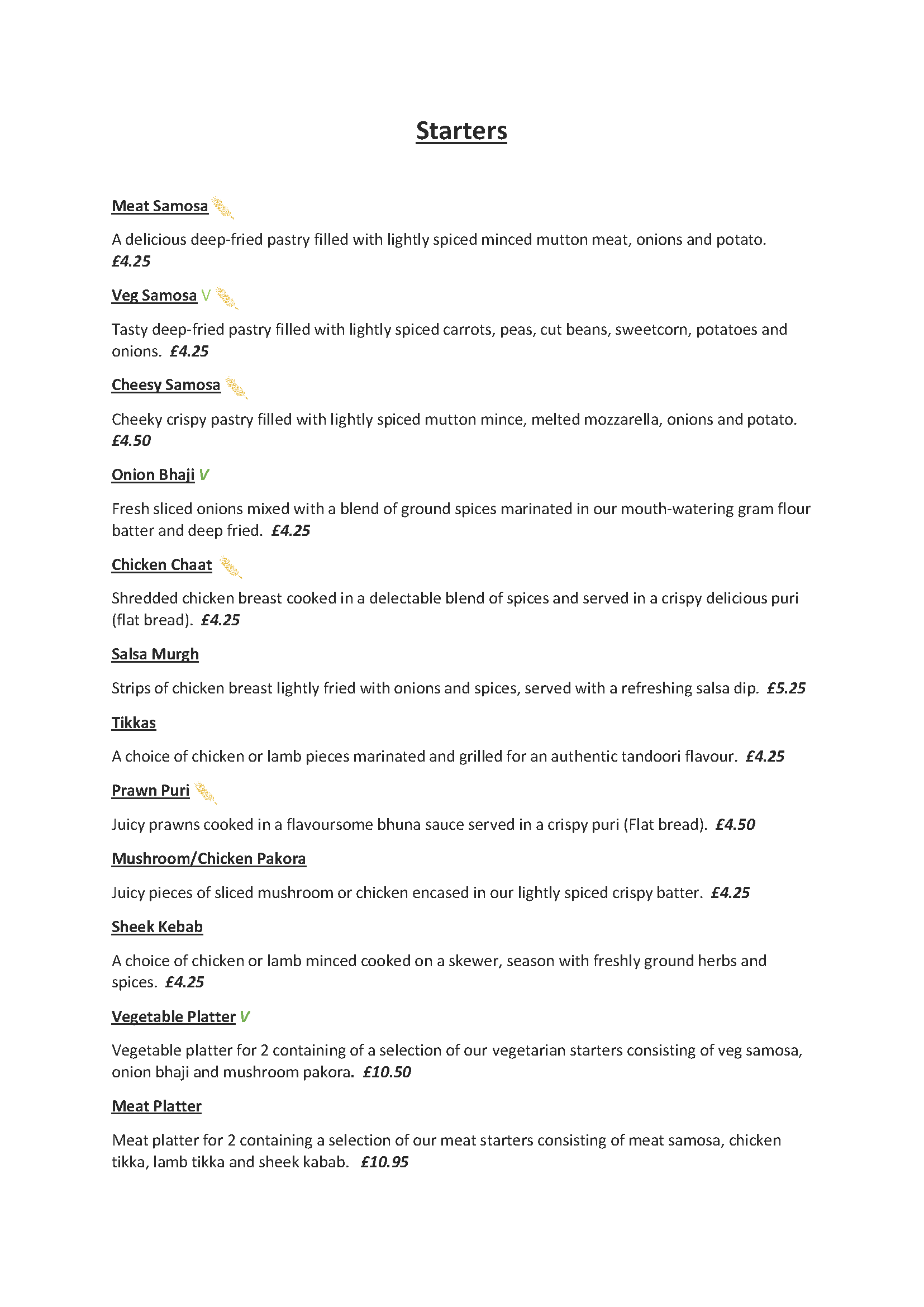 Starters

Meat Samosa

A delicious deep-fried pastry filled with lightly spiced minced mutton meat, onions and potato. £4.25

Veg Samosa V

Tasty deep-fried pastry filled with lightly spiced carrots, peas, cut beans, sweetcorn, potatoes and onions. £4.25

Cheesy Samosa

Cheeky crispy pastry filled with lightly spiced mutton mince, melted mozzarella, onions and potato. £4.50

Onion Bhaji V

Fresh sliced onions mixed with a blend of ground spices marinated in our mouth-watering gram flour batter and deep fried. £4.25

Chicken Chaat

Shredded chicken breast cooked in a delectable blend of spices and served in a crispy delicious puri (flat bread). £4.25

Salsa Murgh

Strips of chicken breast lightly fried with onions and spices, served with a refreshing salsa dip. £5.25

Tikkas

A choice of chicken or lamb pieces marinated and grilled for an authentic tandoori flavour. £4.25

Prawn Puri

Juicy prawns cooked in a flavoursome bhuna sauce served in a crispy puri (Flat bread). £4.50

Mushroom/Chicken Pakora

Juicy pieces of sliced mushroom or chicken encased in our lightly spiced crispy batter. £4.25

Sheek Kebab

A choice of chicken or lamb minced cooked on a skewer, season with freshly ground herbs and spices. £4.25

Vegetable Platter V

Vegetable platter for 2 containing of a selection of our vegetarian starters consisting of veg samosa, onion bhaji and mushroom pakora. £10.50

Meat Platter

Meat platter for 2 containing a selection of our meat starters consisting of meat samosa, chicken tikka, lamb tikka and sheek kabab. £10.95